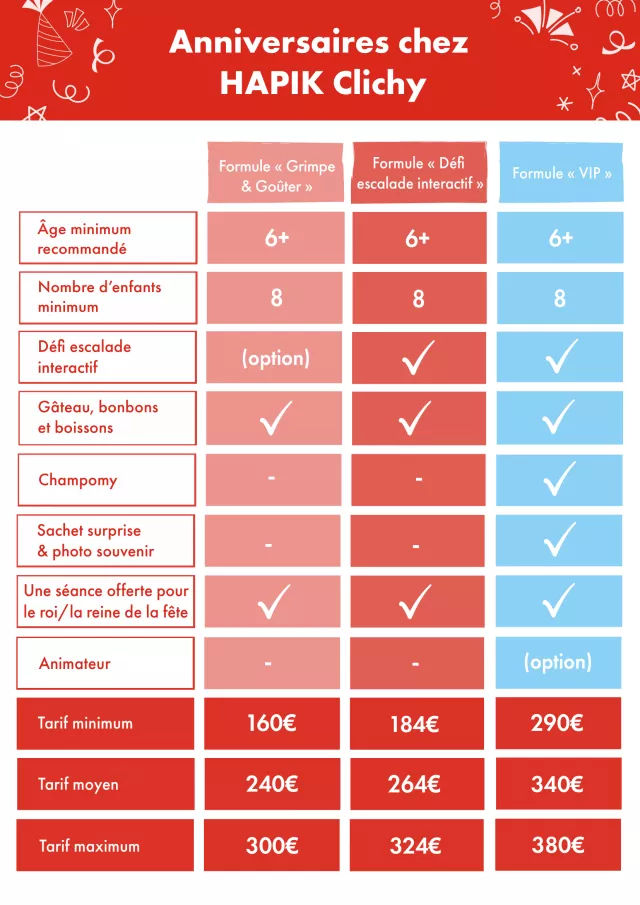 Anniversaires chez HAPIK Clichy

| | Formule « Grimpe & Goûter » | Formule « Défi escalade interactif » | Formule « VIP » |
|---|---|---|---|
| Âge minimum recommandé | 6+ | 6+ | 6+ |
| Nombre d'enfants minimum | 8 | 8 | 8 |
| Défi escalade interactif | (option) | ✓ | ✓ |
| Gâteau, bonbons et boissons | ✓ | ✓ | ✓ |
| Champomy | - | - | ✓ |
| Sachet surprise & photo souvenir | - | - | ✓ |
| Une séance offerte pour le roi/la reine de la fête | ✓ | ✓ | ✓ |
| Animateur | - | - | (option) |
| Tarif minimum | 160€ | 184€ | 290€ |
| Tarif moyen | 240€ | 264€ | 340€ |
| Tarif maximum | 300€ | 324€ | 380€ |